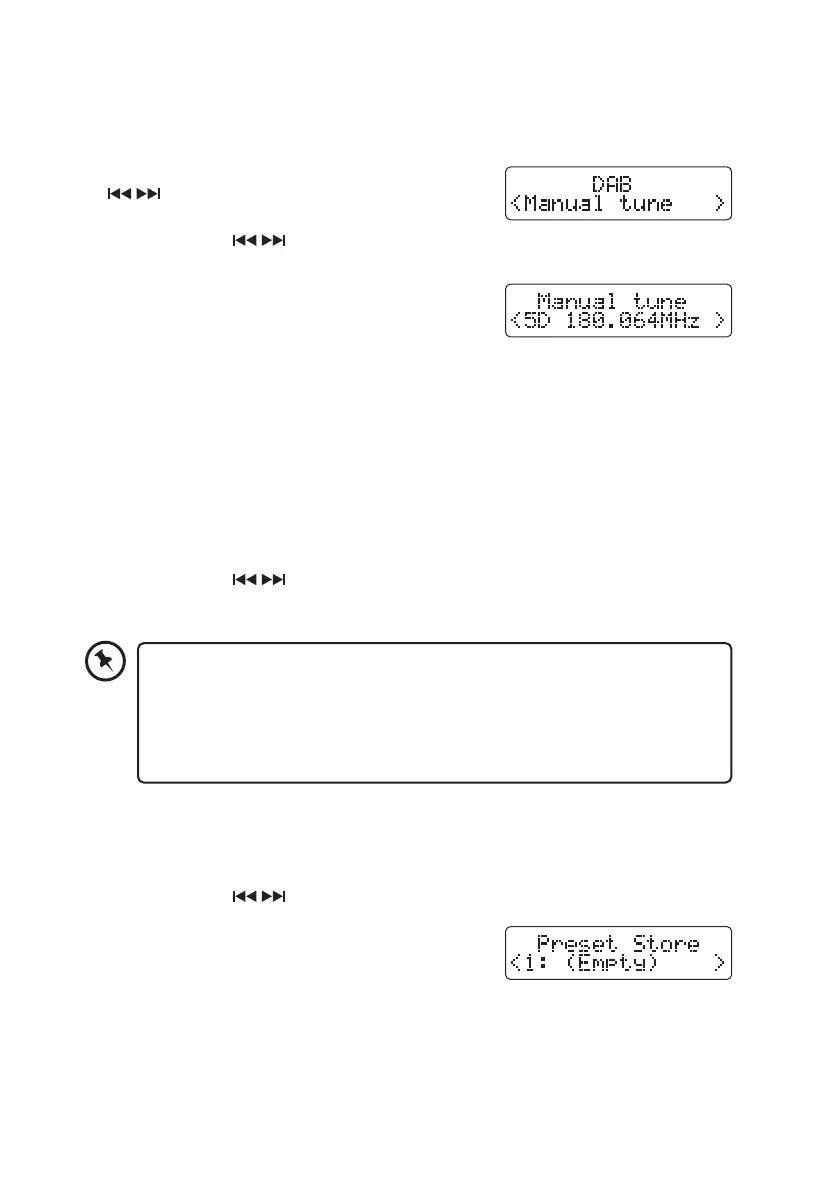 DAB
<Manual tune >

Manual tune
<5D 180.064MHz >

Preset Store
<1: (Empty) >